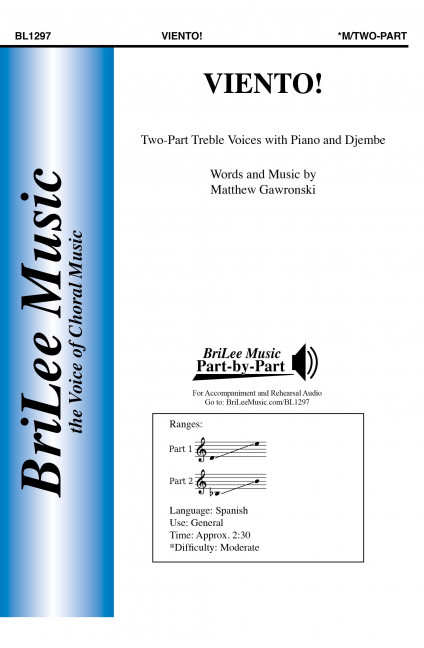 BL1297 VIENTO! *M/TWO-PART

BriLee Music
the Voice of Choral Music

VIENTO!

Two-Part Treble Voices with Piano and Djembe

Words and Music by
Matthew Gawronski

BriLee Music
Part-by-Part

For Accompaniment and Rehearsal Audio
Go to: BriLeeMusic.com/BL1297

Ranges:

Part 1

Part 2

Language: Spanish
Use: General
Time: Approx. 2:30
*Difficulty: Moderate